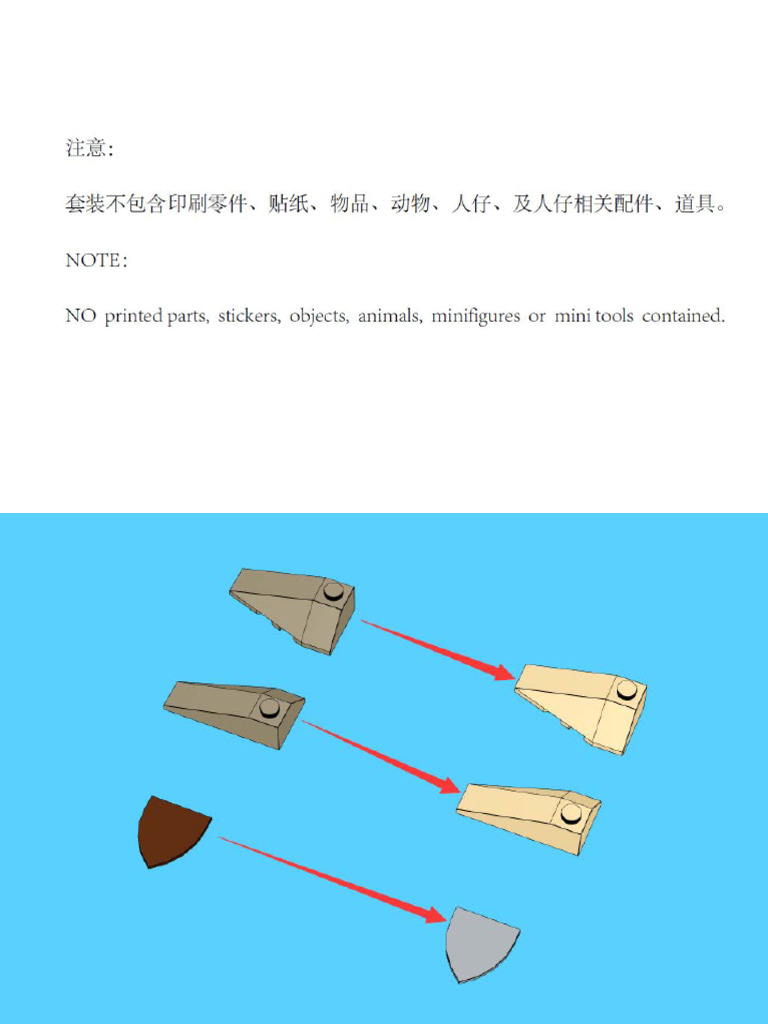 注意:

套装不包含印刷零件、贴纸、物品、动物、人仔、及人仔相关配件、道具。

NOTE:

NO printed parts, stickers, objects, animals, minifigures or mini tools contained.